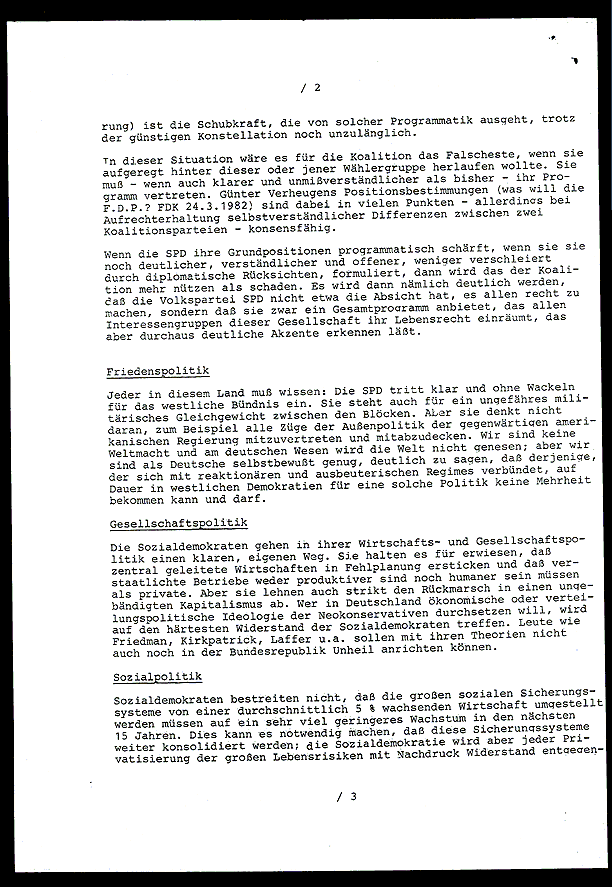 / 2

rung) ist die Schubkraft, die von solcher Programmatik ausgeht, trotz der günstigen Konstellation noch unzulänglich.

In dieser Situation wäre es für die Koalition das Falscheste, wenn sie aufgeregt hinter dieser oder jener Wählergruppe herlaufen wollte. Sie muß - wenn auch klarer und unmißverständlicher als bisher - ihr Programm vertreten. Günter Verheugens Positionsbestimmungen (was will die F.D.P.? FDK 24.3.1982) sind dabei in vielen Punkten - allerdings bei Aufrechterhaltung selbstverständlicher Differenzen zwischen zwei Koalitionsparteien - konsensfähig.

Wenn die SPD ihre Grundpositionen programmatisch schärft, wenn sie sie noch deutlicher, verständlicher und offener, weniger verschleiert durch diplomatische Rücksichten, formuliert, dann wird das der Koalition mehr nützen als schaden. Es wird dann nämlich deutlich werden, daß die Volkspartei SPD nicht etwa die Absicht hat, es allen recht zu machen, sondern daß sie zwar ein Gesamtprogramm anbietet, das allen Interessengruppen dieser Gesellschaft ihr Lebensrecht einräumt, das aber durchaus deutliche Akzente erkennen läßt.

Friedenspolitik

Jeder in diesem Land muß wissen: Die SPD tritt klar und ohne Wackeln für das westliche Bündnis ein. Sie steht auch für ein ungefähres militärisches Gleichgewicht zwischen den Blöcken. Aber sie denkt nicht daran, zum Beispiel alle Züge der Außenpolitik der gegenwärtigen amerikanischen Regierung mitzuvertreten und mitabzudecken. Wir sind keine Weltmacht und am deutschen Wesen wird die Welt nicht genesen; aber wir sind als Deutsche selbstbewußt genug, deutlich zu sagen, daß derjenige, der sich mit reaktionären und ausbeuterischen Regimes verbündet, auf Dauer in westlichen Demokratien für eine solche Politik keine Mehrheit bekommen kann und darf.

Gesellschaftspolitik

Die Sozialdemokraten gehen in ihrer Wirtschafts- und Gesellschaftspolitik einen klaren, eigenen Weg. Sie halten es für erwiesen, daß zentral geleitete Wirtschaften in Fehlplanung ersticken und daß verstaatlichte Betriebe weder produktiver sind noch humaner sein müssen als private. Aber sie lehnen auch strikt den Rückmarsch in einen ungebändigten Kapitalismus ab. Wer in Deutschland ökonomische oder verteilungspolitische Ideologie der Neokonservativen durchsetzen will, wird auf den härtesten Widerstand der Sozialdemokraten treffen. Leute wie Friedman, Kirkpatrick, Laffer u.a. sollen mit ihren Theorien nicht auch noch in der Bundesrepublik Unheil anrichten können.

Sozialpolitik

Sozialdemokraten bestreiten nicht, daß die großen sozialen Sicherungssysteme von einer durchschnittlich 5 % wachsenden Wirtschaft umgestellt werden müssen auf ein sehr viel geringeres Wachstum in den nächsten 15 Jahren. Dies kann es notwendig machen, daß diese Sicherungssysteme weiter konsolidiert werden; die Sozialdemokratie wird aber jeder Privatisierung der großen Lebensrisiken mit Nachdruck Widerstand entgegen-

/ 3